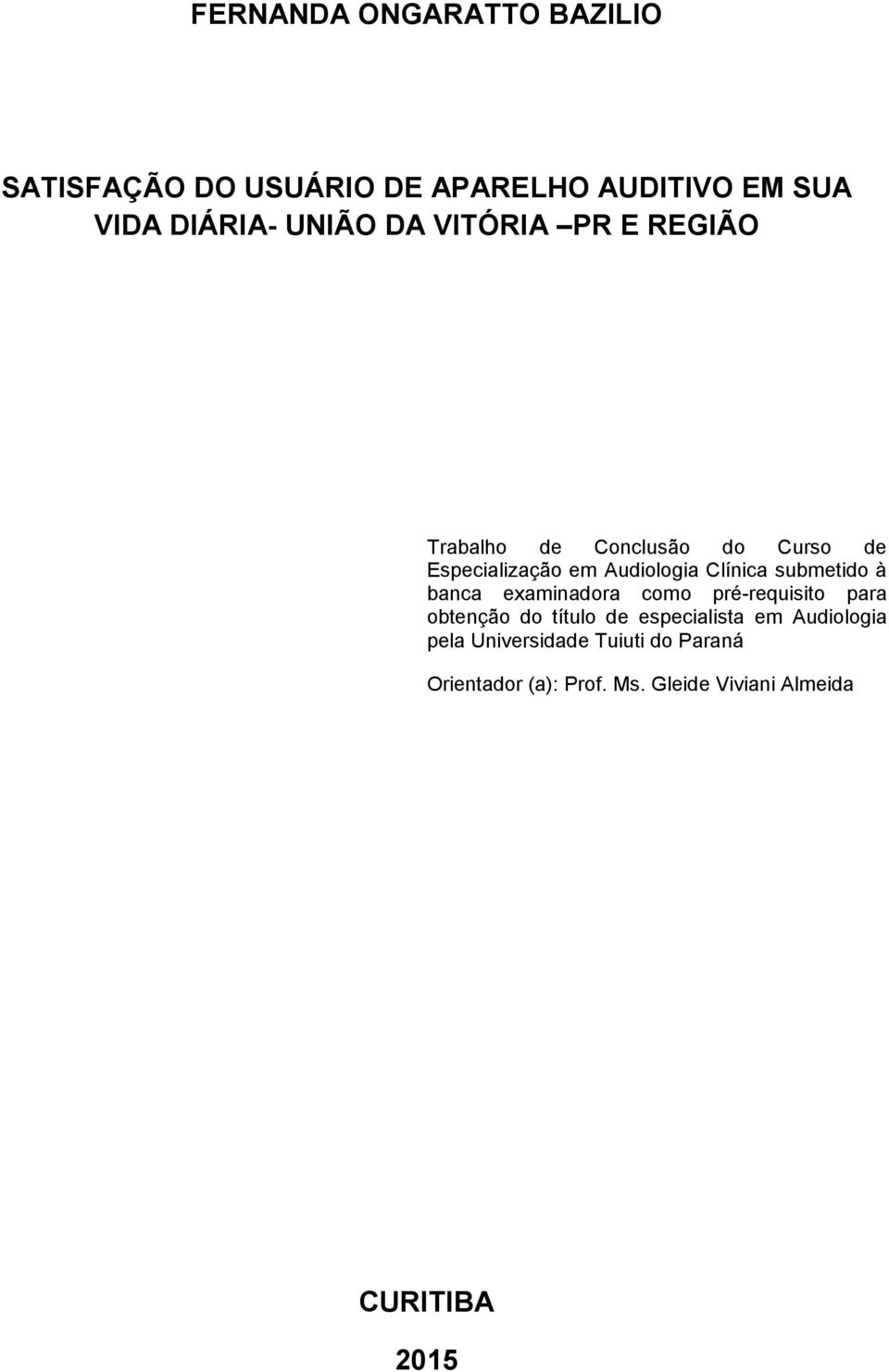 FERNANDA ONGARATTO BAZILIO

SATISFAÇÃO DO USUÁRIO DE APARELHO AUDITIVO EM SUA VIDA DIÁRIA- UNIÃO DA VITÓRIA –PR E REGIÃO

Trabalho de Conclusão do Curso de Especialização em Audiologia Clínica submetido à banca examinadora como pré-requisito para obtenção do título de especialista em Audiologia pela Universidade Tuiuti do Paraná

Orientador (a): Prof. Ms. Gleide Viviani Almeida

CURITIBA

2015